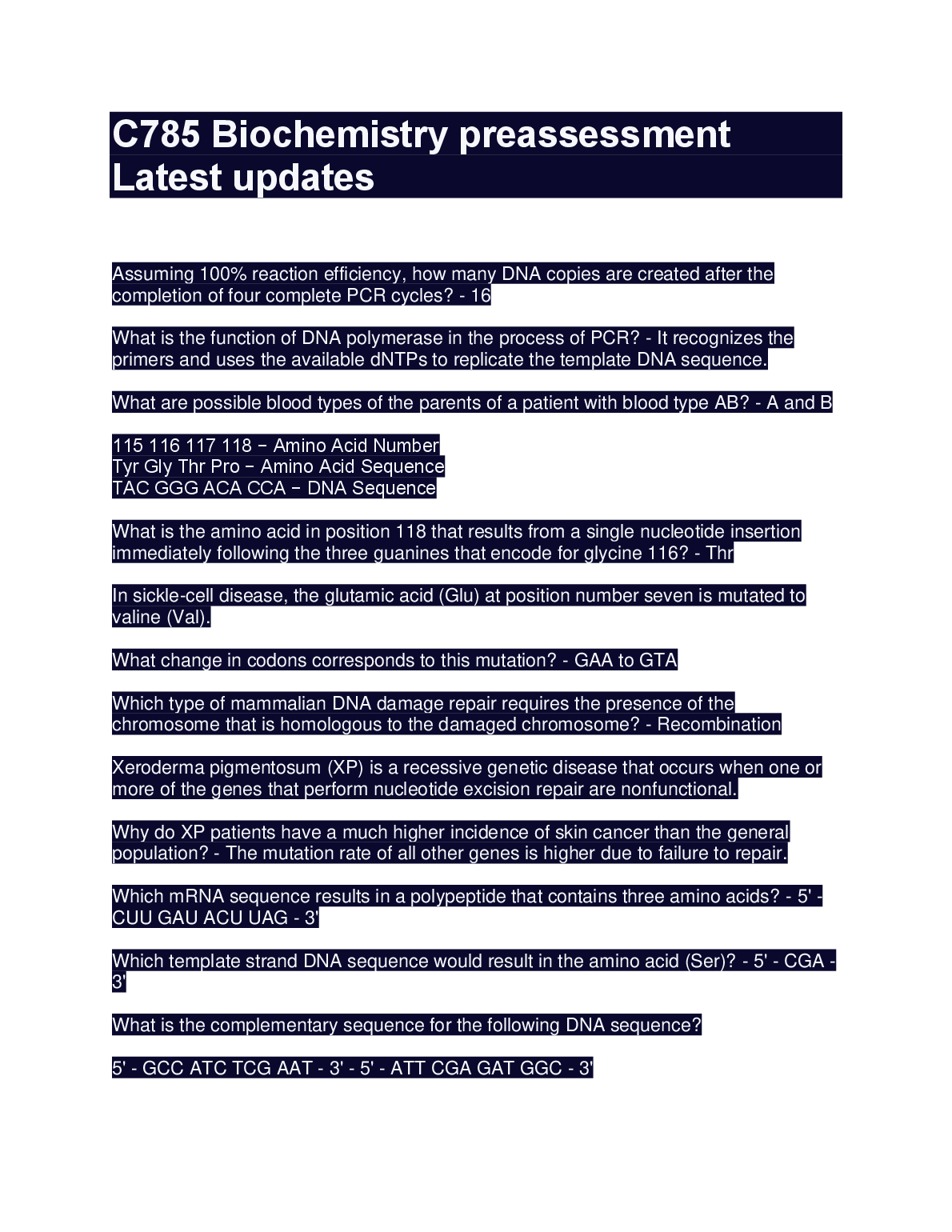 C785 Biochemistry preassessment Latest updates

Assuming 100% reaction efficiency, how many DNA copies are created after the completion of four complete PCR cycles? - 16

What is the function of DNA polymerase in the process of PCR? - It recognizes the primers and uses the available dNTPs to replicate the template DNA sequence.

What are possible blood types of the parents of a patient with blood type AB? - A and B

115 116 117 118 − Amino Acid Number
Tyr Gly Thr Pro − Amino Acid Sequence
TAC GGG ACA CCA − DNA Sequence

What is the amino acid in position 118 that results from a single nucleotide insertion immediately following the three guanines that encode for glycine 116? - Thr

In sickle-cell disease, the glutamic acid (Glu) at position number seven is mutated to valine (Val).

What change in codons corresponds to this mutation? - GAA to GTA

Which type of mammalian DNA damage repair requires the presence of the chromosome that is homologous to the damaged chromosome? - Recombination

Xeroderma pigmentosum (XP) is a recessive genetic disease that occurs when one or more of the genes that perform nucleotide excision repair are nonfunctional.

Why do XP patients have a much higher incidence of skin cancer than the general population? - The mutation rate of all other genes is higher due to failure to repair.

Which mRNA sequence results in a polypeptide that contains three amino acids? - 5' - CUU GAU ACU UAG - 3'

Which template strand DNA sequence would result in the amino acid (Ser)? - 5' - CGA - 3'

What is the complementary sequence for the following DNA sequence?

5' - GCC ATC TCG AAT - 3' - 5' - ATT CGA GAT GGC - 3'